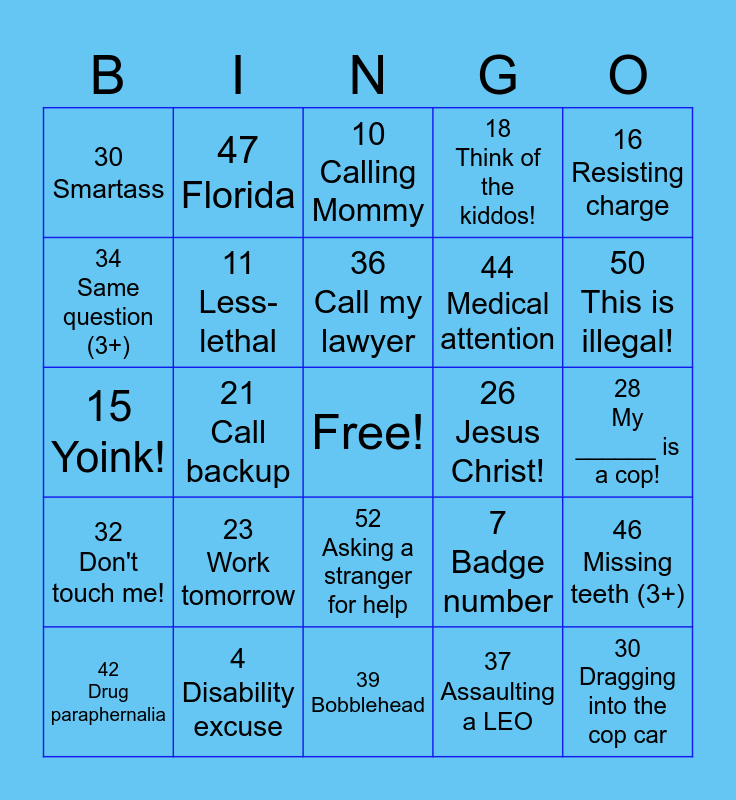 | B | I | N | G | O |
|---|---|---|---|---|
| 30 Smartass | 47 Florida | 10 Calling Mommy | 18 Think of the kiddos! | 16 Resisting charge |
| 34 Same question (3+) | 11 Less-lethal | 36 Call my lawyer | 44 Medical attention | 50 This is illegal! |
| 15 Yoink! | 21 Call backup | Free! | 26 Jesus Christ! | 28 My ____ is a cop! |
| 32 Don't touch me! | 23 Work tomorrow | 52 Asking a stranger for help | 7 Badge number | 46 Missing teeth (3+) |
| 42 Drug paraphernalia | 4 Disability excuse | 39 Bobblehead | 37 Assaulting a LEO | 30 Dragging into the cop car |